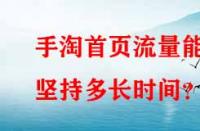 手淘首页流量能
坚持多长时间？